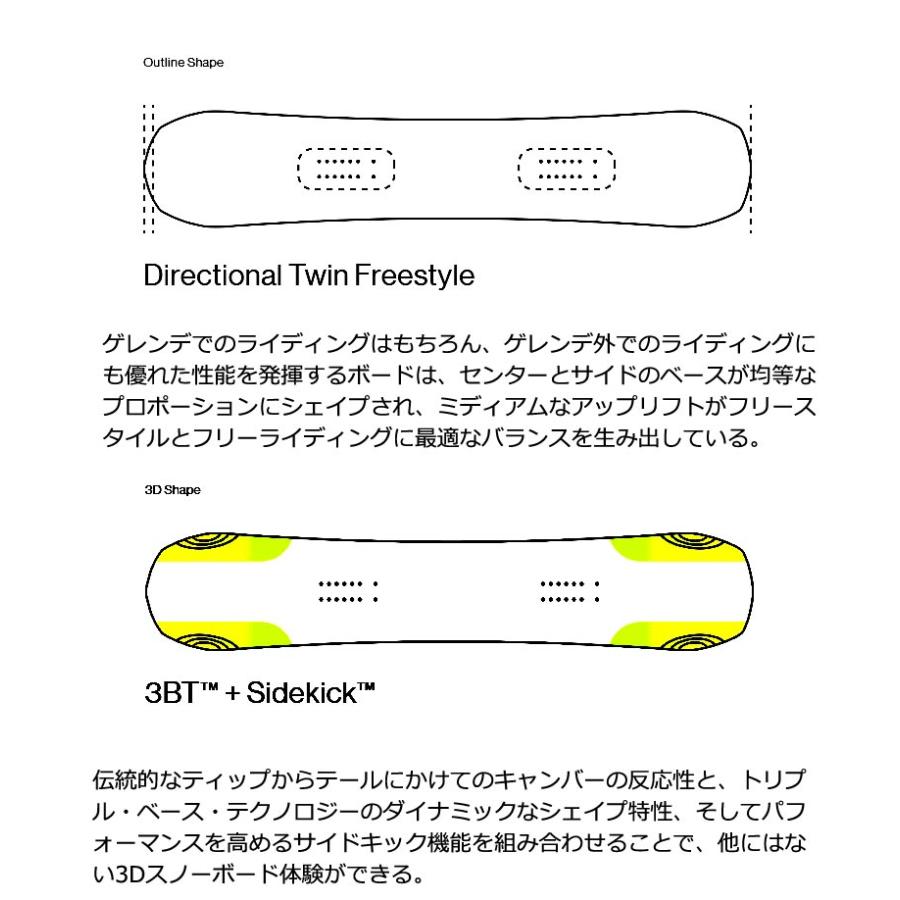 Outline Shape

Directional Twin Freestyle

ゲレンデでのライディングはもちろん、ゲレンデ外でのライディングにも優れた性能を発揮するボードは、センターとサイドのベースが均等なプロポーションにシェイプされ、ミディアムなアップリフトがフリースタイルとフリーライディングに最適なバランスを生み出している。

3D Shape

3BT™ + Sidekick™

伝統的なティップからテールにかけてのキャンバーの反応性と、トリプル・ベース・テクノロジーのダイナミックなシェイプ特性、そしてパフォーマンスを高めるサイドキック機能を組み合わせることで、他にはない3Dスノーボード体験ができる。